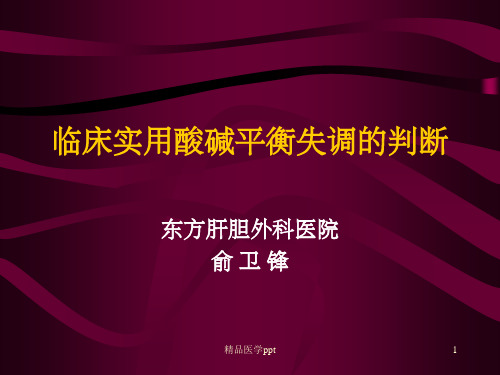 临床实用酸碱平衡失调的判断

东方肝胆外科医院
俞 卫 锋

精品医学ppt

1